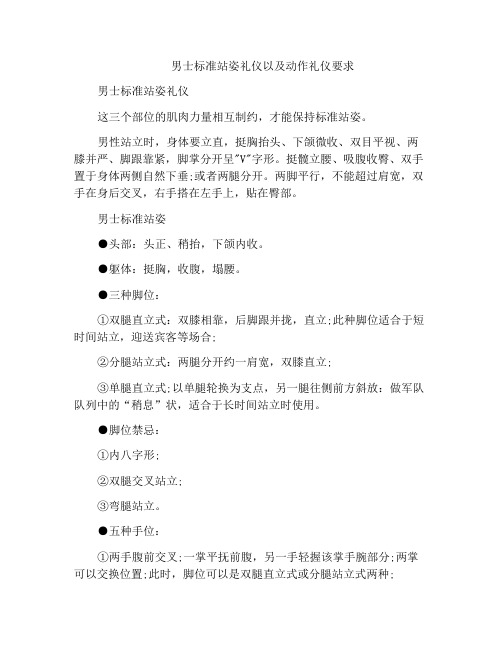 男士标准站姿礼仪以及动作礼仪要求

男士标准站姿礼仪

这三个部位的肌肉力量相互制约，才能保持标准站姿。

男性站立时，身体要立直，挺胸抬头、下颌微收、双目平视、两膝并严、脚跟靠紧，脚掌分开呈"V"字形。挺髋立腰、吸腹收臀、双手置于身体两侧自然下垂;或者两腿分开。两脚平行，不能超过肩宽，双手在身后交叉，右手搭在左手上，贴在臀部。

男士标准站姿

●头部：头正、稍抬，下颌内收。

●躯体：挺胸，收腹，塌腰。

●三种脚位：

①双腿直立式：双膝相靠，后脚跟并拢，直立;此种脚位适合于短时间站立，迎送宾客等场合;

②分腿站立式：两腿分开约一肩宽，双膝直立;

③单腿直立式;以单腿轮换为支点，另一腿往侧前方斜放：做军队队列中的“稍息”状，适合于长时间站立时使用。

●脚位禁忌：

①内八字形;

②双腿交叉站立;

③弯腿站立。

●五种手位：

①两手腹前交叉;一掌平抚前腹，另一手轻握该掌手腕部分;两掌可以交换位置;此时，脚位可以是双腿直立式或分腿站立式两种;